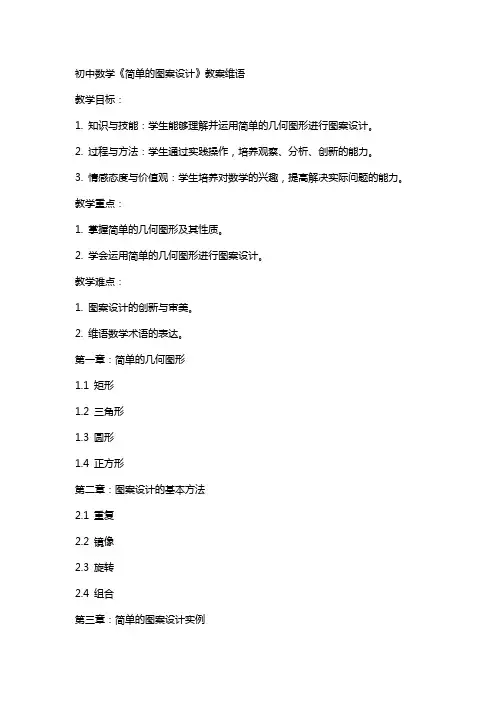 初中数学《简单的图案设计》教案维语

教学目标：

1. 知识与技能：学生能够理解并运用简单的几何图形进行图案设计。

2. 过程与方法：学生通过实践操作，培养观察、分析、创新的能力。

3. 情感态度与价值观：学生培养对数学的兴趣，提高解决实际问题的能力。

教学重点：

1. 掌握简单的几何图形及其性质。

2. 学会运用简单的几何图形进行图案设计。

教学难点：

1. 图案设计的创新与审美。

2. 维语数学术语的表达。

第一章：简单的几何图形

1.1 矩形

1.2 三角形

1.3 圆形

1.4 正方形

第二章：图案设计的基本方法

2.1 重复

2.2 镜像

2.3 旋转

2.4 组合

第三章：简单的图案设计实例